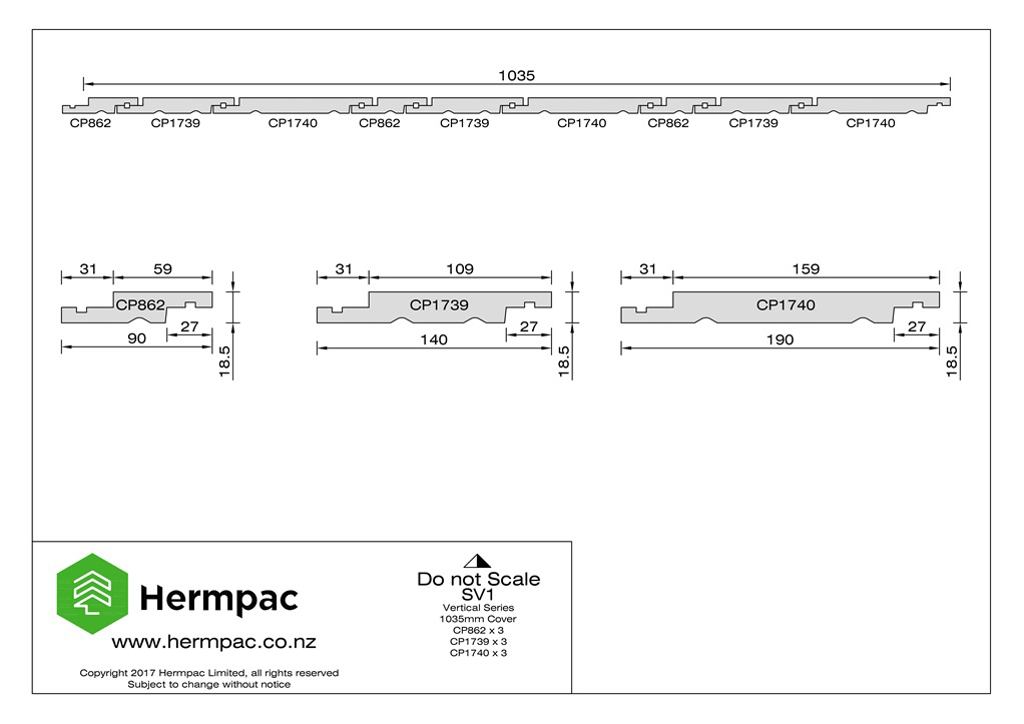 1035

CP862 CP1739 CP1740 CP862 CP1739 CP1740 CP862 CP1739 CP1740

31 59
CP862
27
90
18.5

31 109
CP1739
27
140
18.5

31 159
CP1740
27
190
18.5

Hermpac
www.hermpac.co.nz
Copyright 2017 Hermpac Limited, all rights reserved
Subject to change without notice

Do not Scale
SV1
Vertical Series
1035mm Cover
CP862 x 3
CP1739 x 3
CP1740 x 3